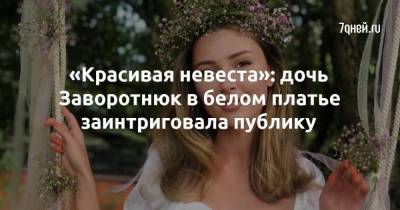 7дней.ru

«Красивая невеста»: дочь Заворотнюк в белом платье заинтриговала публику